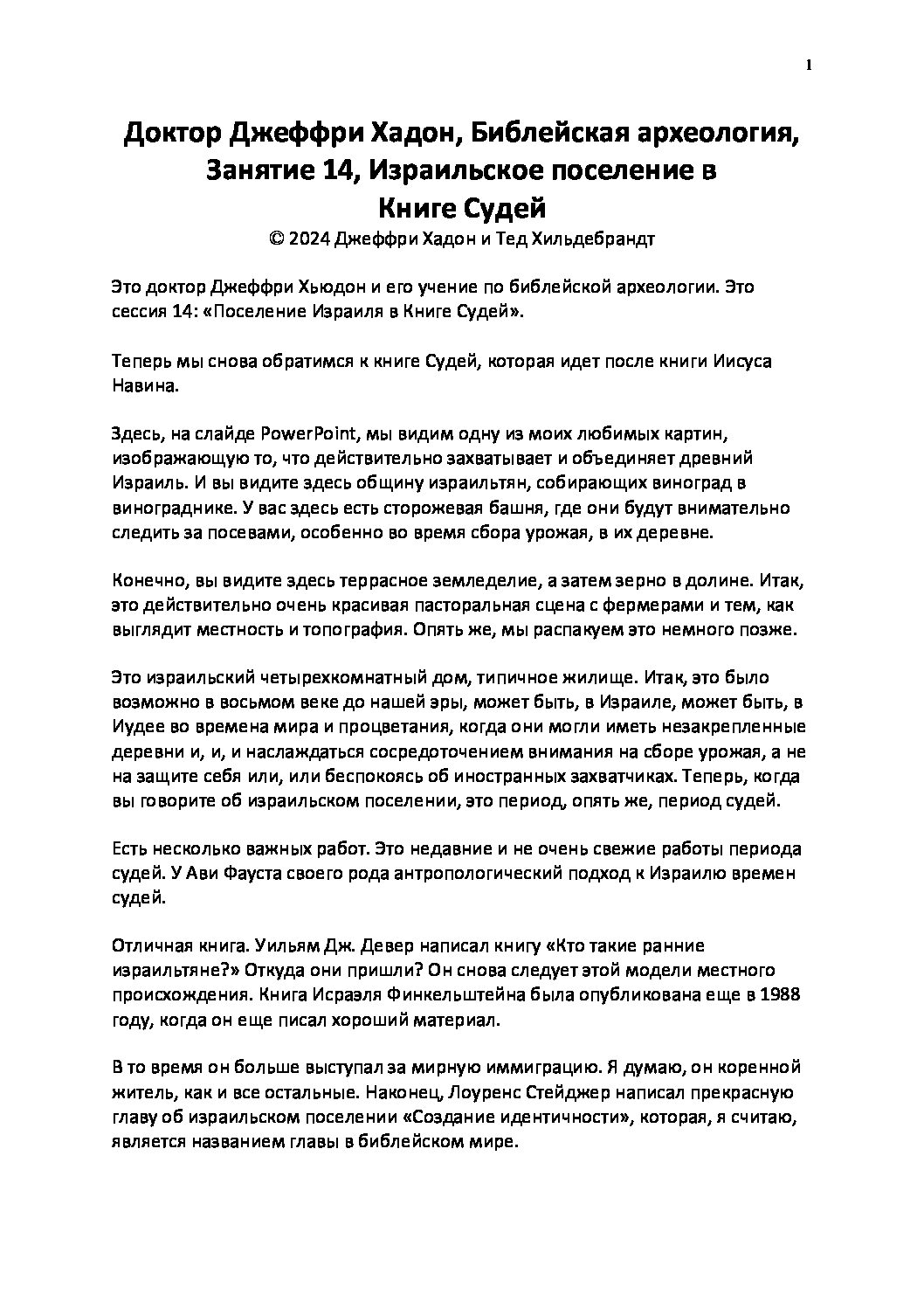 1

Доктор Джеффри Хадон, Библейская археология, Занятие 14, Израильское поселение в Книге Судей
© 2024 Джеффри Хадон и Тед Хильдебрандт

Это доктор Джеффри Хьюдон и его учение по библейской археологии. Это сессия 14: «Поселение Израиля в Книге Судей».

Теперь мы снова обратимся к книге Судей, которая идет после книги Иисуса Навина.

Здесь, на слайде PowerPoint, мы видим одну из моих любимых картин, изображающую то, что действительно захватывает и объединяет древний Израиль. И вы видите здесь общину израильтян, собирающих виноград в винограднике. У вас здесь есть сторожевая башня, где они будут внимательно следить за посевами, особенно во время сбора урожая, в их деревне.

Конечно, вы видите здесь террасное земледелие, а затем зерно в долине. Итак, это действительно очень красивая пасторальная сцена с фермерами и тем, как выглядит местность и топография. Опять же, мы распакуем это немного позже.

Это израильский четырехкомнатный дом, типичное жилище. Итак, это было возможно в восьмом веке до нашей эры, может быть, в Израиле, может быть, в Иудее во времена мира и процветания, когда они могли иметь незакрепленные деревни и, и, и наслаждаться сосредоточением внимания на сборе урожая, а не на защите себя или, или беспокоясь об иностранных захватчиках. Теперь, когда вы говорите об израильском поселении, это период, опять же, период судей.

Есть несколько важных работ. Это недавние и не очень свежие работы периода судей. У Ави Фауста своего рода антропологический подход к Израилю времен судей.

Отличная книга. Уильям Дж. Девер написал книгу «Кто такие ранние израильтяне?» Откуда они пришли? Он снова следует этой модели местного происхождения. Книга Исраэля Финкельштейна была опубликована еще в 1988 году, когда он еще писал хороший материал.

В то время он больше выступал за мирную иммиграцию. Я думаю, он коренной житель, как и все остальные. Наконец, Лоуренс Стейджер написал прекрасную главу об израильском поселении «Создание идентичности», которая, я считаю, является названием главы в библейском мире.